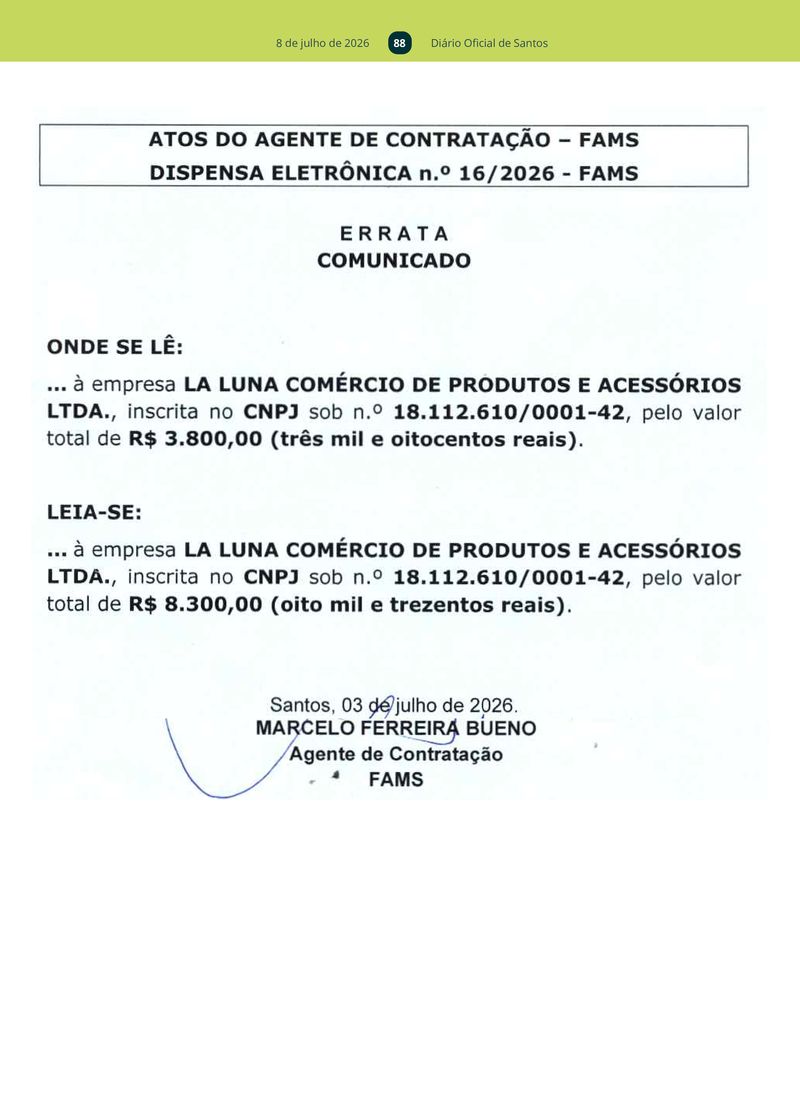 8 de julho de 2026 88 Diário Oficial de Santos

ATOS DO AGENTE DE CONTRATAÇÃO – FAMS
DISPENSA ELETRÔNICA n.º 16/2026 - FAMS

ERRATA
COMUNICADO

ONDE SE LÊ:

... à empresa LA LUNA COMÉRCIO DE PRODUTOS E ACESSÓRIOS LTDA., inscrita no CNPJ sob n.º 18.112.610/0001-42, pelo valor total de R$ 3.800,00 (três mil e oitocentos reais).

LEIA-SE:

... à empresa LA LUNA COMÉRCIO DE PRODUTOS E ACESSÓRIOS LTDA., inscrita no CNPJ sob n.º 18.112.610/0001-42, pelo valor total de R$ 8.300,00 (oito mil e trezentos reais).

Santos, 03 de julho de 2026.
MARCELO FERREIRA BUENO
Agente de Contratação
FAMS